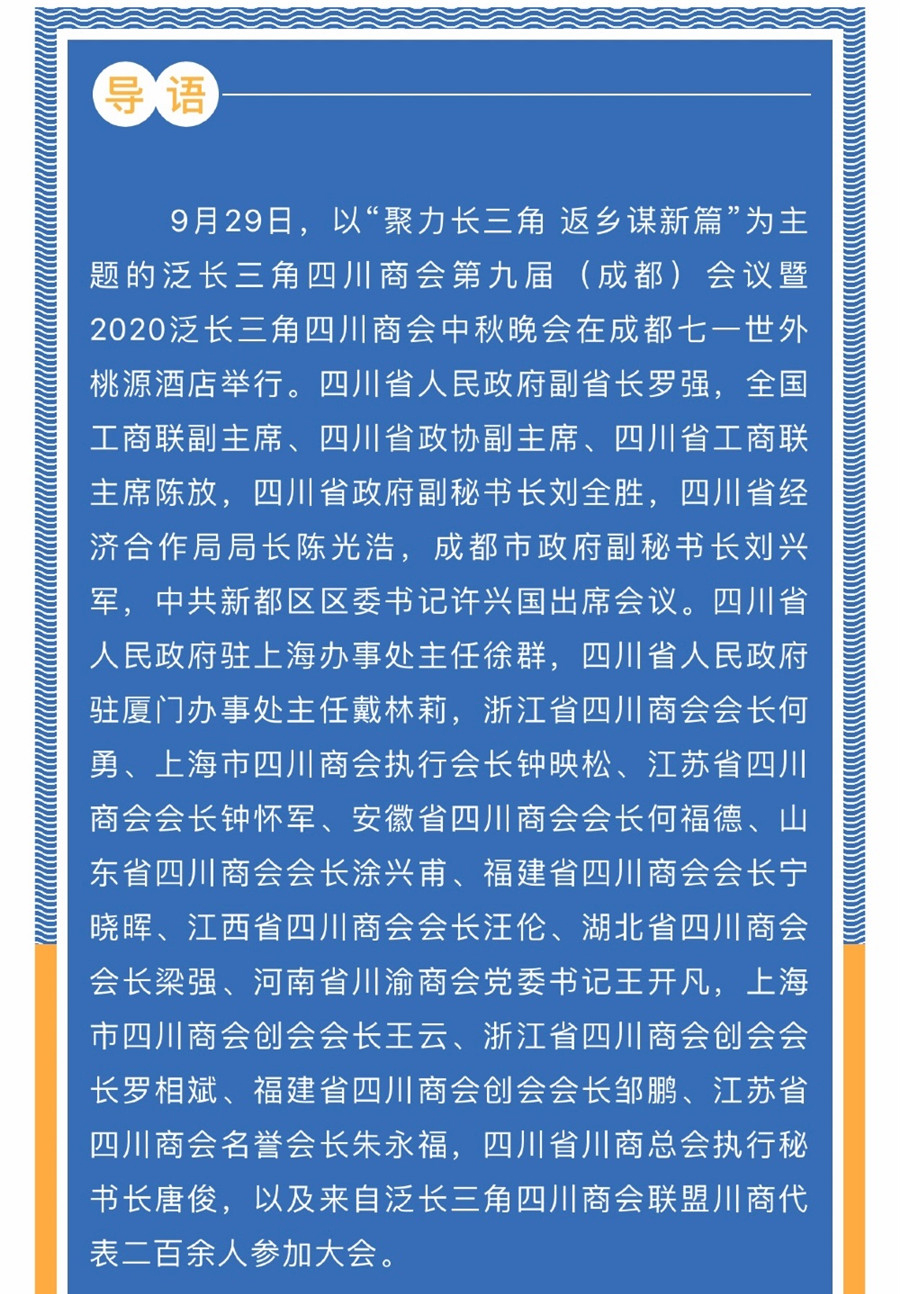 导语

9月29日，以“聚力长三角 返乡谋新篇”为主题的泛长三角四川商会第九届（成都）会议暨2020泛长三角四川商会中秋晚会在成都七一世外桃源酒店举行。四川省人民政府副省长罗强，全国工商联副主席、四川省政协副主席、四川省工商联主席陈放，四川省政府副秘书长刘全胜，四川省经济合作局局长陈光浩，成都市政府副秘书长刘兴军，中共新都区区委书记许兴国出席会议。四川省人民政府驻上海办事处主任徐群，四川省人民政府驻厦门办事处主任戴林莉，浙江省四川商会会长何勇、上海市四川商会执行会长钟映松、江苏省四川商会会长钟怀军、安徽省四川商会会长何福德、山东省四川商会会长涂兴甫、福建省四川商会会长宁晓晖、江西省四川商会会长汪伦、湖北省四川商会会长梁强、河南省川渝商会党委书记王开凡，上海市四川商会创会会长王云、浙江省四川商会创会会长罗相斌、福建省四川商会创会会长邹鹏、江苏省四川商会名誉会长朱永福，四川省川商总会执行秘书长唐俊，以及来自泛长三角四川商会联盟川商代表二百余人参加大会。